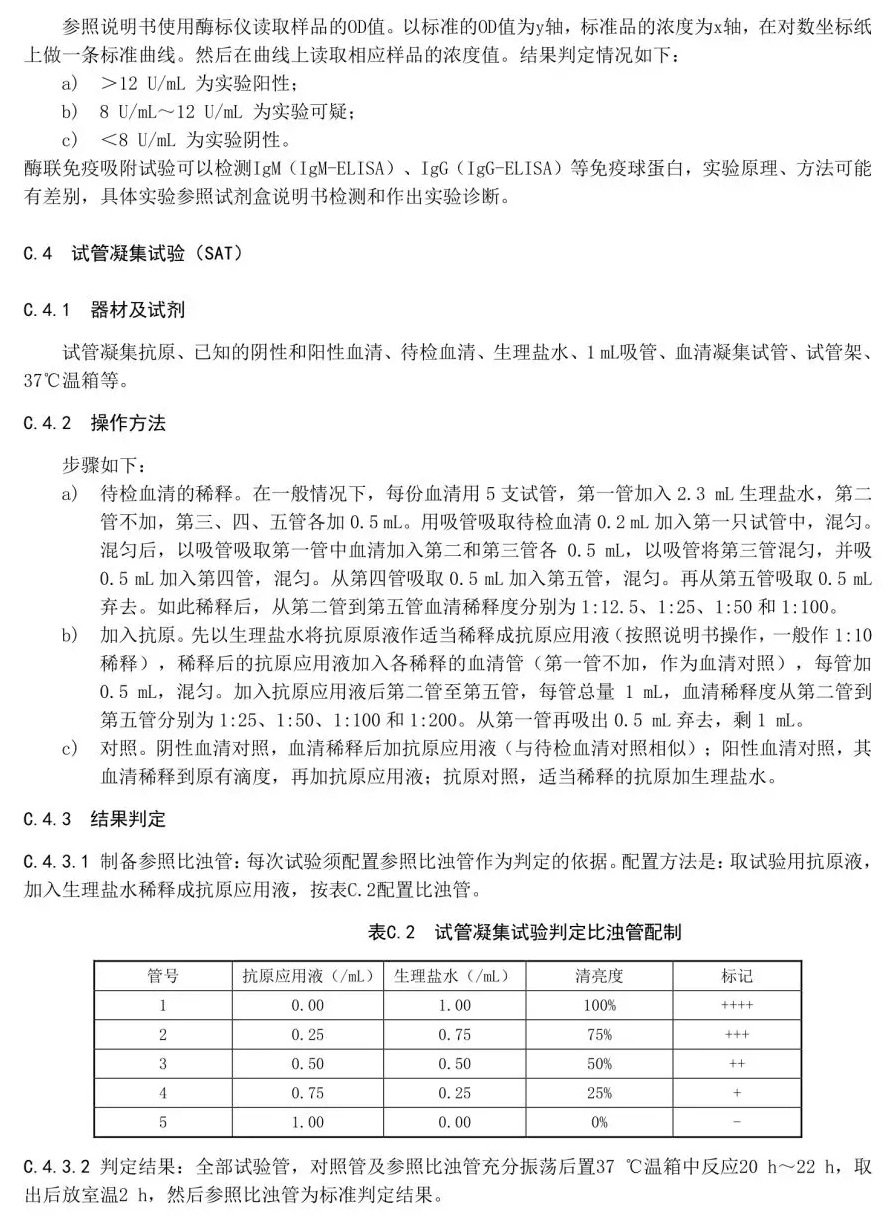 参照说明书使用酶标仪读取样品的OD值。以标准的OD值为y轴，标准品的浓度为x轴，在对数坐标纸上做一条标准曲线。然后在曲线上读取相应样品的浓度值。结果判定情况如下：

a) >12 U/mL 为实验阳性；

b) 8 U/mL～12 U/mL 为实验可疑；

c) <8 U/mL 为实验阴性。

酶联免疫吸附试验可以检测IgM（IgM-ELISA）、IgG（IgG-ELISA）等免疫球蛋白，实验原理、方法可能有差别，具体实验参照试剂盒说明书检测和作出实验诊断。

C.4 试管凝集试验（SAT）

C.4.1 器材及试剂

试管凝集抗原、已知的阴性和阳性血清、待检血清、生理盐水、1 mL吸管、血清凝集试管、试管架、37℃温箱等。

C.4.2 操作方法

步骤如下：

a) 待检血清的稀释。在一般情况下，每份血清用 5 支试管，第一管加入 2.3 mL 生理盐水，第二管不加，第三、四、五管各加 0.5 mL。用吸管吸取待检血清 0.2 mL 加入第一只试管中，混匀。混匀后，以吸管吸取第一管中血清加入第二和第三管各 0.5 mL，以吸管将第三管混匀，并吸 0.5 mL 加入第四管，混匀。从第四管吸取 0.5 mL 加入第五管，混匀。再从第五管吸取 0.5 mL 弃去。如此稀释后，从第二管到第五管血清稀释度分别为 1:12.5、1:25、1:50 和 1:100。

b) 加入抗原。先以生理盐水将抗原原液作适当稀释成抗原应用液（按照说明书操作，一般作 1:10 稀释），稀释后的抗原应用液加入各稀释的血清管（第一管不加，作为血清对照），每管加 0.5 mL，混匀。加入抗原应用液后第二管至第五管，每管总量 1 mL，血清稀释度从第二管到第五管分别为 1:25、1:50、1:100 和 1:200。从第一管再吸出 0.5 mL 弃去，剩 1 mL。

c) 对照。阴性血清对照，血清稀释后加抗原应用液（与待检血清对照相似）；阳性血清对照，其血清稀释到原有滴度，再加抗原应用液；抗原对照，适当稀释的抗原加生理盐水。

C.4.3 结果判定

C.4.3.1 制备参照比浊管：每次试验须配置参照比浊管作为判定的依据。配置方法是：取试验用抗原液，加入生理盐水稀释成抗原应用液，按表C.2配置比浊管。

表C.2 试管凝集试验判定比浊管配制

| 管号 | 抗原应用液（/mL） | 生理盐水（/mL） | 清亮度 | 标记 |
|---|---|---|---|---|
| 1 | 0.00 | 1.00 | 100% | ++++ |
| 2 | 0.25 | 0.75 | 75% | +++ |
| 3 | 0.50 | 0.50 | 50% | ++ |
| 4 | 0.75 | 0.25 | 25% | + |
| 5 | 1.00 | 0.00 | 0% | - |

C.4.3.2 判定结果：全部试验管，对照管及参照比浊管充分振荡后置37 ℃温箱中反应20 h～22 h，取出后放室温2 h，然后参照比浊管为标准判定结果。